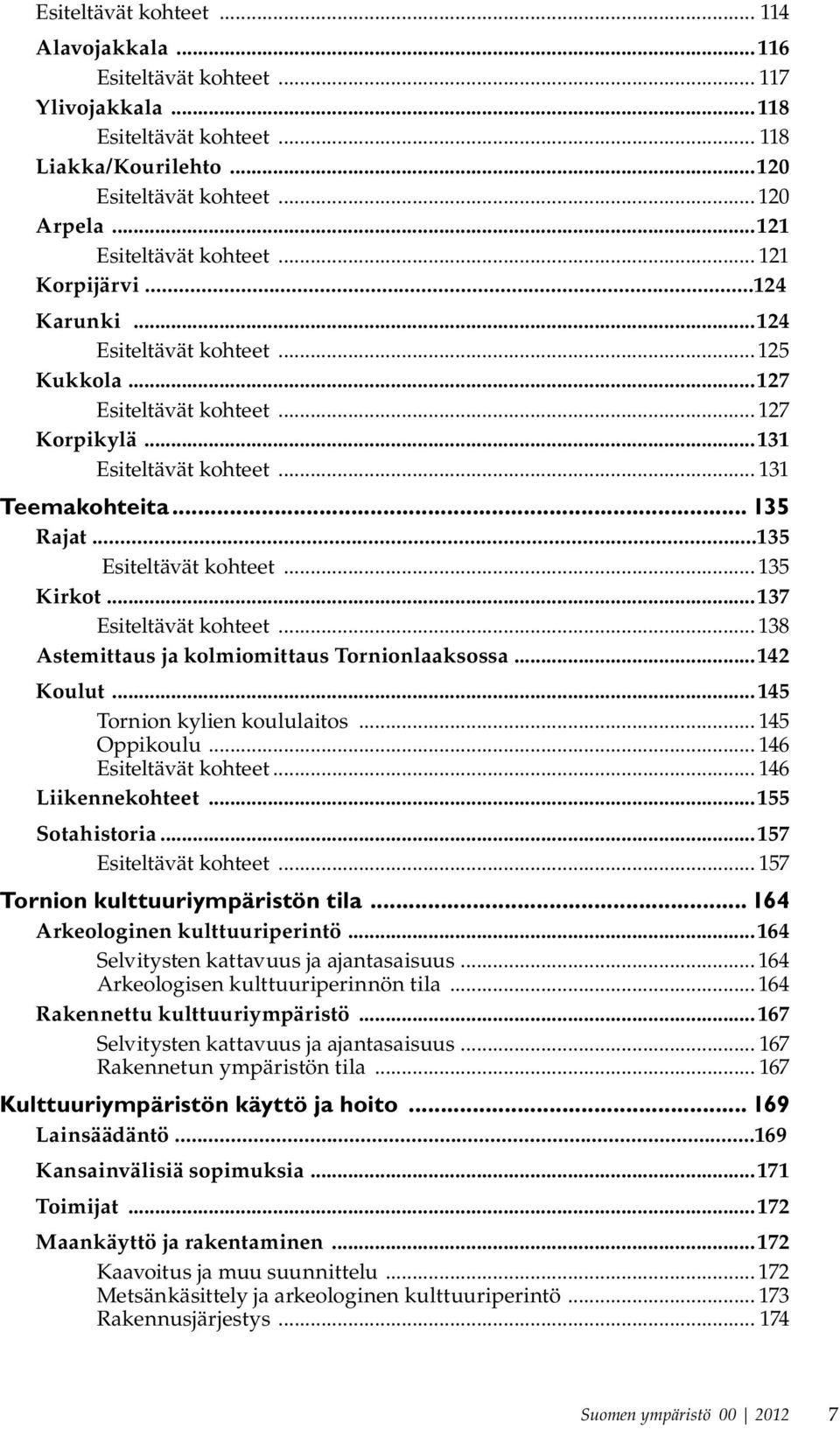 Esiteltävät kohteet ... 114
Alavojakkala ... 116
Esiteltävät kohteet ... 117
Ylivojakkala ... 118
Esiteltävät kohteet ... 118
Liakka/Kourilehto ... 120
Esiteltävät kohteet ... 120
Arpela ... 121
Esiteltävät kohteet ... 121
Korpijärvi ... 124
Karunki ... 124
Esiteltävät kohteet ... 125
Kukkola ... 127
Esiteltävät kohteet ... 127
Korpikylä ... 131
Esiteltävät kohteet ... 131
Teemakohteita ... 135
Rajat ... 135
Esiteltävät kohteet ... 135
Kirkot ... 137
Esiteltävät kohteet ... 138
Astemittaus ja kolmiomittaus Tornionlaaksossa ... 142
Koulut ... 145
Tornion kylien koululaitos ... 145
Oppikoulu ... 146
Esiteltävät kohteet ... 146
Liikennekohteet ... 155
Sotahistoria ... 157
Esiteltävät kohteet ... 157
Tornion kulttuuriympäristön tila ... 164
Arkeologinen kulttuuriperintö ... 164
Selvitysten kattavuus ja ajantasaisuus ... 164
Arkeologisen kulttuuriperinnön tila ... 164
Rakennettu kulttuuriympäristö ... 167
Selvitysten kattavuus ja ajantasaisuus ... 167
Rakennetun ympäristön tila ... 167
Kulttuuriympäristön käyttö ja hoito ... 169
Lainsäädäntö ... 169
Kansainvälisiä sopimuksia ... 171
Toimijat ... 172
Maankäyttö ja rakentaminen ... 172
Kaavoitus ja muu suunnittelu ... 172
Metsänkäsittely ja arkeologinen kulttuuriperintö ... 173
Rakennusjärjestys ... 174

Suomen ympäristö 00 | 2012 7